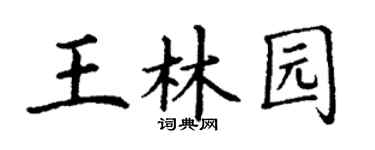 王林园

词典网